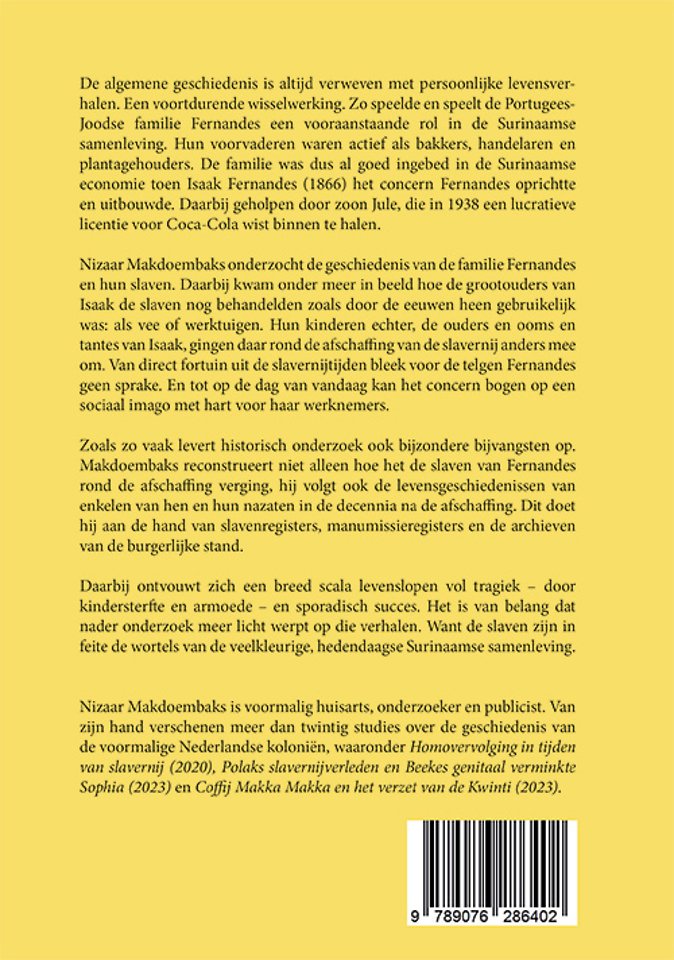 De algemene geschiedenis is altijd verweven met persoonlijke levensverhalen. Een voortdurende wisselwerking. Zo speelde en speelt de Portugees-Joodse familie Fernandes een vooraanstaande rol in de Surinaamse samenleving. Hun voorvaderen waren actief als bakkers, handelaren en plantagehouders. De familie was dus al goed ingebed in de Surinaamse economie toen Isaak Fernandes (1866) het concern Fernandes oprichtte en uitbouwde. Daarbij geholpen door zoon Jule, die in 1938 een lucratieve licentie voor Coca-Cola wist binnen te halen.

Nizaar Makdoembaks onderzocht de geschiedenis van de familie Fernandes en hun slaven. Daarbij kwam onder meer in beeld hoe de grootouders van Isaak de slaven nog behandelden zoals door de eeuwen heen gebruikelijk was: als vee of werktuigen. Hun kinderen echter, de ouders en ooms en tantes van Isaak, gingen daar rond de afschaffing van de slavernij anders mee om. Van direct fortuin uit de slavernijtijden bleek voor de telgen Fernandes geen sprake. En tot op de dag van vandaag kan het concern bogen op een sociaal imago met hart voor haar werknemers.

Zoals zo vaak levert historisch onderzoek ook bijzondere bijvangsten op. Makdoembaks reconstrueert niet alleen hoe het de slaven van Fernandes rond de afschaffing verging, hij volgt ook de levensgeschiedenissen van enkelen van hen en hun nazaten in de decennia na de afschaffing. Dit doet hij aan de hand van slavenregisters, manumissieregisters en de archieven van de burgerlijke stand.

Daarbij ontvouwt zich een breed scala levenslopen vol tragiek – door kindersterfte en armoede – en sporadisch succes. Het is van belang dat nader onderzoek meer licht werpt op die verhalen. Want de slaven zijn in feite de wortels van de veelkleurige, hedendaagse Surinaamse samenleving.

Nizaar Makdoembaks is voormalig huisarts, onderzoeker en publicist. Van zijn hand verschenen meer dan twintig studies over de geschiedenis van de voormalige Nederlandse koloniën, waaronder Homovervolging in tijden van slavernij (2020), Polaks slavernijverleden en Beekes genitaal verminkte Sophia (2023) en Coffij Makka Makka en het verzet van de Kwinti (2023).

9 789076 286402